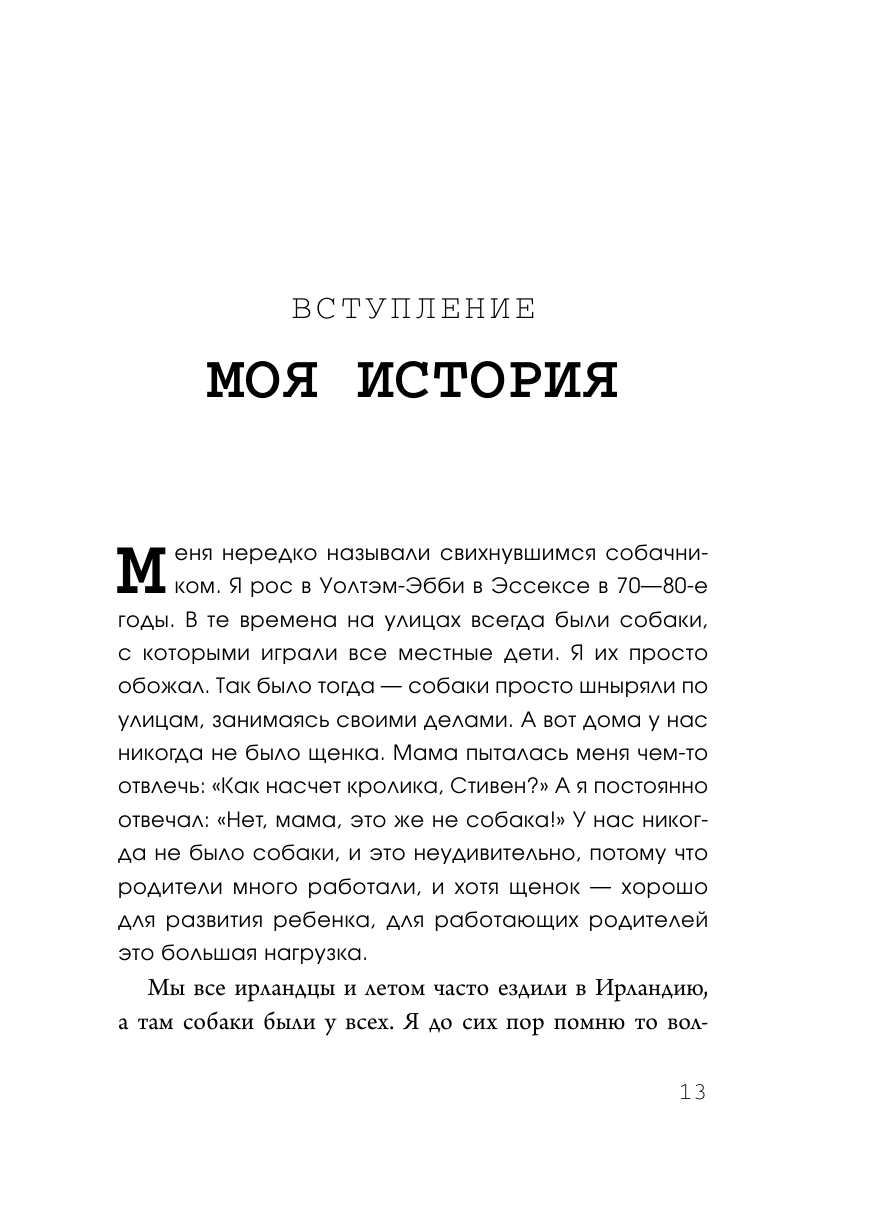 ВСТУПЛЕНИЕ

МОЯ ИСТОРИЯ

Меня нередко называли свихнувшимся собачником. Я рос в Уолтэм-Эбби в Эссексе в 70—80-е годы. В те времена на улицах всегда были собаки, с которыми играли все местные дети. Я их просто обожал. Так было тогда — собаки просто шныряли по улицам, занимаясь своими делами. А вот дома у нас никогда не было щенка. Мама пыталась меня чем-то отвлечь: «Как насчет кролика, Стивен?» А я постоянно отвечал: «Нет, мама, это же не собака!» У нас никогда не было собаки, и это неудивительно, потому что родители много работали, и хотя щенок — хорошо для развития ребенка, для работающих родителей это большая нагрузка.

Мы все ирландцы и летом часто ездили в Ирландию, а там собаки были у всех. Я до сих пор помню то вол-

13